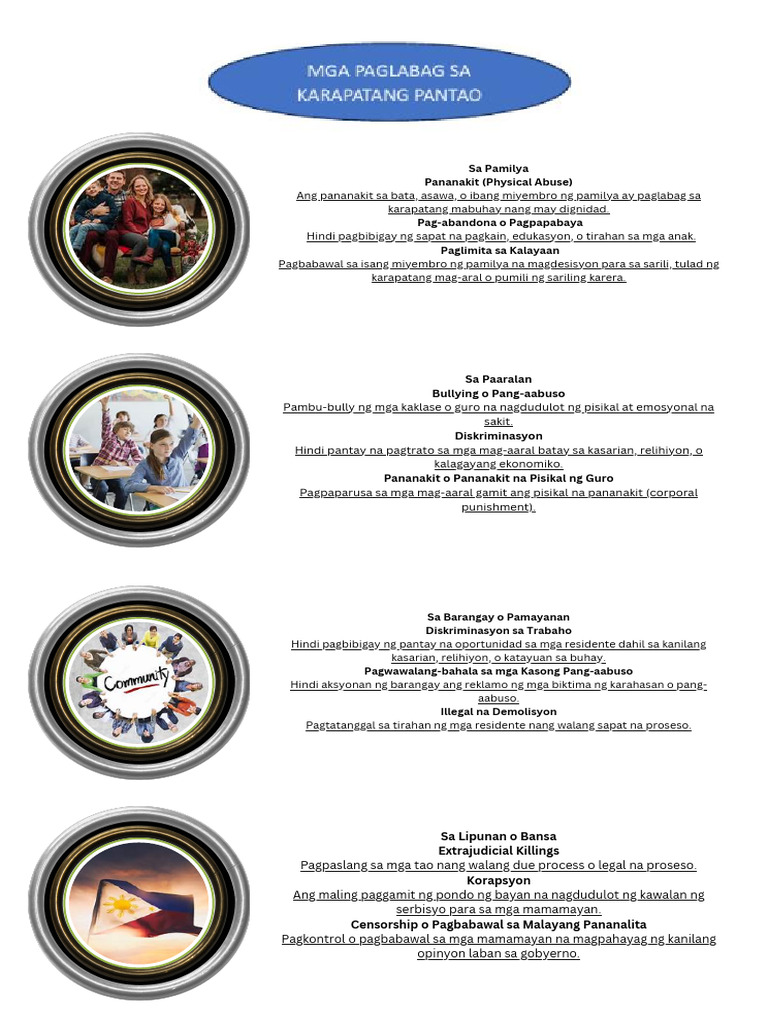 MGA PAGLABAG SA KARAPATANG PANTAO

Sa Pamilya
Pananakit (Physical Abuse)
Ang pananakit sa bata, asawa, o ibang miyembro ng pamilya ay paglabag sa karapatang mabuhay nang may dignidad.
Pag-abandona o Pagpapabaya
Hindi pagbibigay ng sapat na pagkain, edukasyon, o tirahan sa mga anak.
Paglimita sa Kalayaan
Pagbabawal sa isang miyembro ng pamilya na magdesisyon para sa sarili, tulad ng karapatang mag-aral o pumili ng sariling karera.

Sa Paaralan
Bullying o Pang-aabuso
Pambu-bully ng mga kaklase o guro na nagdudulot ng pisikal at emosyonal na sakit.
Diskriminasyon
Hindi pantay na pagtrato sa mga mag-aaral batay sa kasarian, relihiyon, o kalagayang ekonomiko.
Pananakit o Pananakit na Pisikal ng Guro
Pagpaparusa sa mga mag-aaral gamit ang pisikal na pananakit (corporal punishment).

Community

Sa Barangay o Pamayanan
Diskriminasyon sa Trabaho
Hindi pagbibigay ng pantay na oportunidad sa mga residente dahil sa kanilang kasarian, relihiyon, o katayuan sa buhay.
Pagwawalang-bahala sa mga Kasong Pang-aabuso
Hindi aksyonan ng barangay ang reklamo ng mga biktima ng karahasan o pang-aabuso.
Illegal na Demolisyon
Pagtatanggal sa tirahan ng mga residente nang walang sapat na proseso.

Sa Lipunan o Bansa
Extrajudicial Killings
Pagpaslang sa mga tao nang walang due process o legal na proseso.
Korapsyon
Ang maling paggamit ng pondo ng bayan na nagdudulot ng kawalan ng serbisyo para sa mga mamamayan.
Censorship o Pagbabawal sa Malayang Pananalita
Pagkontrol o pagbabawal sa mga mamamayan na magpahayag ng kanilang opinyon laban sa gobyerno.